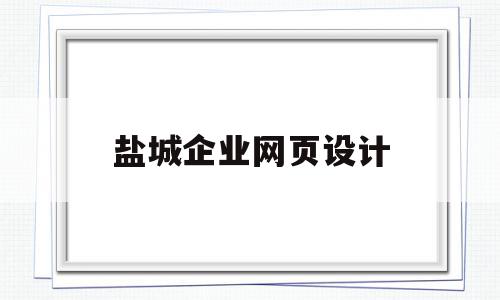 盐城企业网页设计